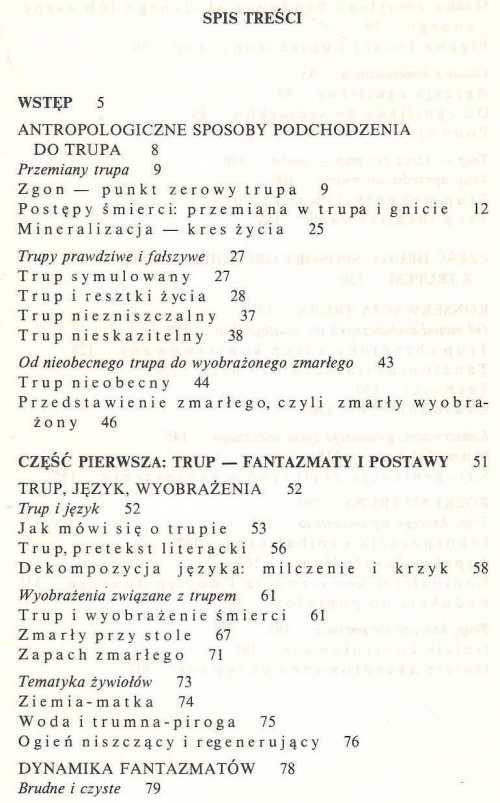 SPIS TREŚCI

WSTĘP 5

ANTROPOLOGICZNE SPOSOBY PODCHODZENIA DO TRUPA 8

Przemiany trupa 9

Zgon — punkt zerowy trupa 9

Postępy śmierci: przemiana w trupa i gnicie 12

Mineralizacja — kres życia 25

Trupy prawdziwe i fałszywe 27

Trup symulowany 27

Trup i resztki życia 28

Trup niezniszczalny 37

Trup nieskazitelny 38

Od nieobecnego trupa do wyobrażonego zmarłego 43

Trup nieobecny 44

Przedstawienie zmarłego, czyli zmarły wyobrażony 46

CZĘŚĆ PIERWSZA: TRUP — FANTAZMATY I POSTAWY 51

TRUP, JĘZYK, WYOBRAŻENIA 52

Trup i język 52

Jak mówi się o trupie 53

Trup, pretekst literacki 56

Dekompozycja języka: milczenie i krzyk 58

Wyobrażenia związane z trupem 61

Trup i wyobrażenie śmierci 61

Zmarły przy stole 67

Zapach zmarłego 71

Tematyka żywiołów 73

Ziemia-matka 74

Woda i trumna-piroga 75

Ogień niszczący i regenerujący 76

DYNAMIKA FANTAZMATÓW 78

Brudne i czyste 79